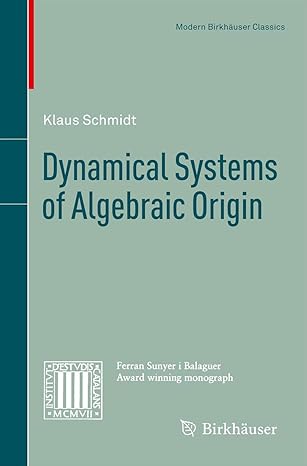 Modern Birkhäuser Classics

Klaus Schmidt

Dynamical Systems of Algebraic Origin

INSTITVT D'ESTVDIS CATALANS MCMVII

Ferran Sunyer i Balaguer
Award winning monograph

Birkhäuser